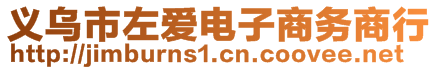 义乌市左爱电子商务商行
http://jimburns1.cn.coovee.net